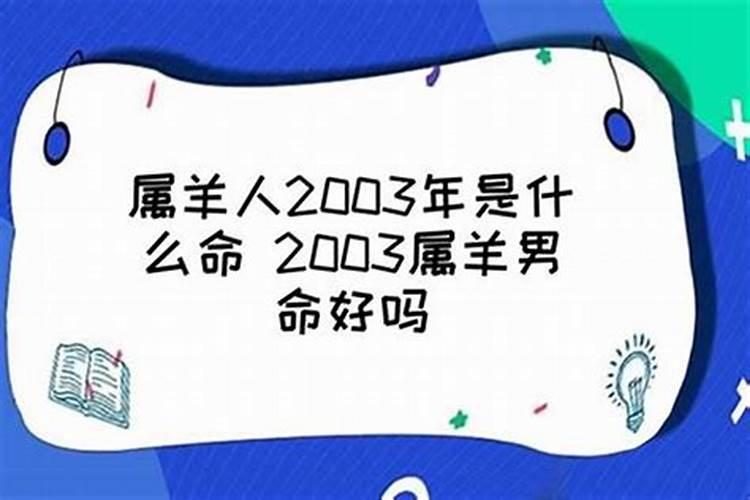 属羊人2003年是什么命 2003属羊男命好吗